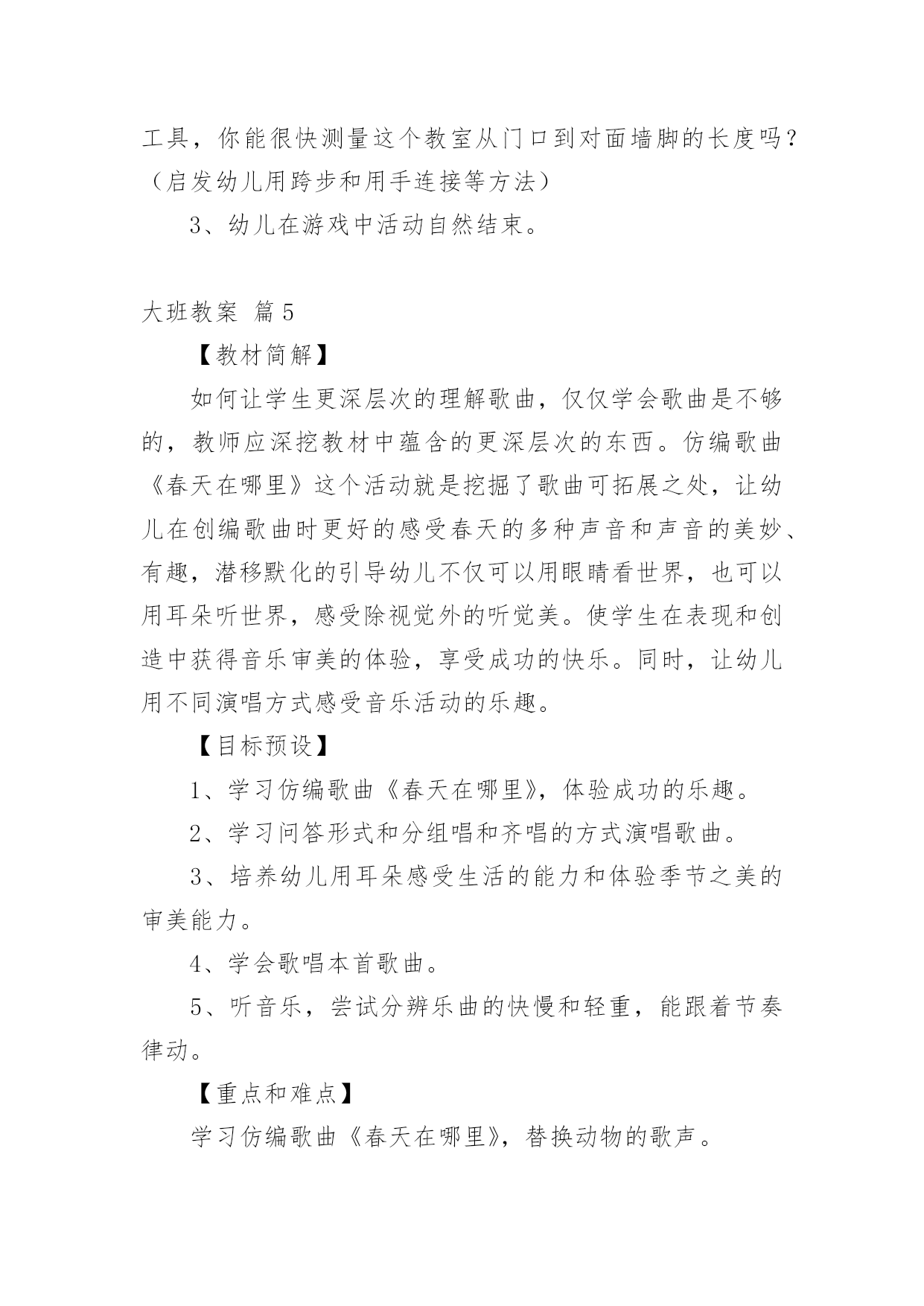 工具，你能很快测量这个教室从门口到对面墙脚的长度吗？（启发幼儿用跨步和用手连接等方法）

3、幼儿在游戏中活动自然结束。

大班教案 篇5

【教材简解】

如何让学生更深层次的理解歌曲，仅仅学会歌曲是不够的，教师应深挖教材中蕴含的更深层次的东西。仿编歌曲《春天在哪里》这个活动就是挖掘了歌曲可拓展之处，让幼儿在创编歌曲时更好的感受春天的多种声音和声音的美妙、有趣，潜移默化的引导幼儿不仅可以用眼睛看世界，也可以用耳朵听世界，感受除视觉外的听觉美。使学生在表现和创造中获得音乐审美的体验，享受成功的快乐。同时，让幼儿用不同演唱方式感受音乐活动的乐趣。

【目标预设】

1、学习仿编歌曲《春天在哪里》，体验成功的乐趣。

2、学习问答形式和分组唱和齐唱的方式演唱歌曲。

3、培养幼儿用耳朵感受生活的能力和体验季节之美的审美能力。

4、学会歌唱本首歌曲。

5、听音乐，尝试分辨乐曲的快慢和轻重，能跟着节奏律动。

【重点和难点】

学习仿编歌曲《春天在哪里》，替换动物的歌声。